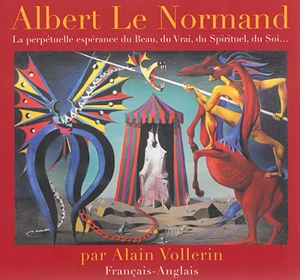 Albert Le Normand

La perpétuelle espérance du Beau, du Vrai, du Spirituel, du Soi...

par Alain Vollerin

Français-Anglais